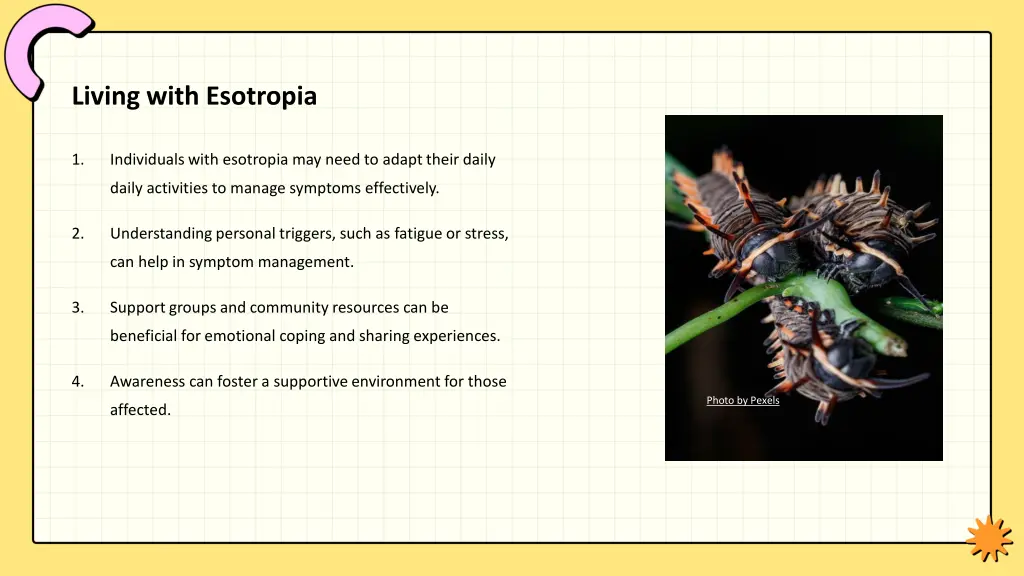 Living with Esotropia

1. Individuals with esotropia may need to adapt their daily daily activities to manage symptoms effectively.

2. Understanding personal triggers, such as fatigue or stress, can help in symptom management.

3. Support groups and community resources can be beneficial for emotional coping and sharing experiences.

4. Awareness can foster a supportive environment for those affected.

Photo by Pexels